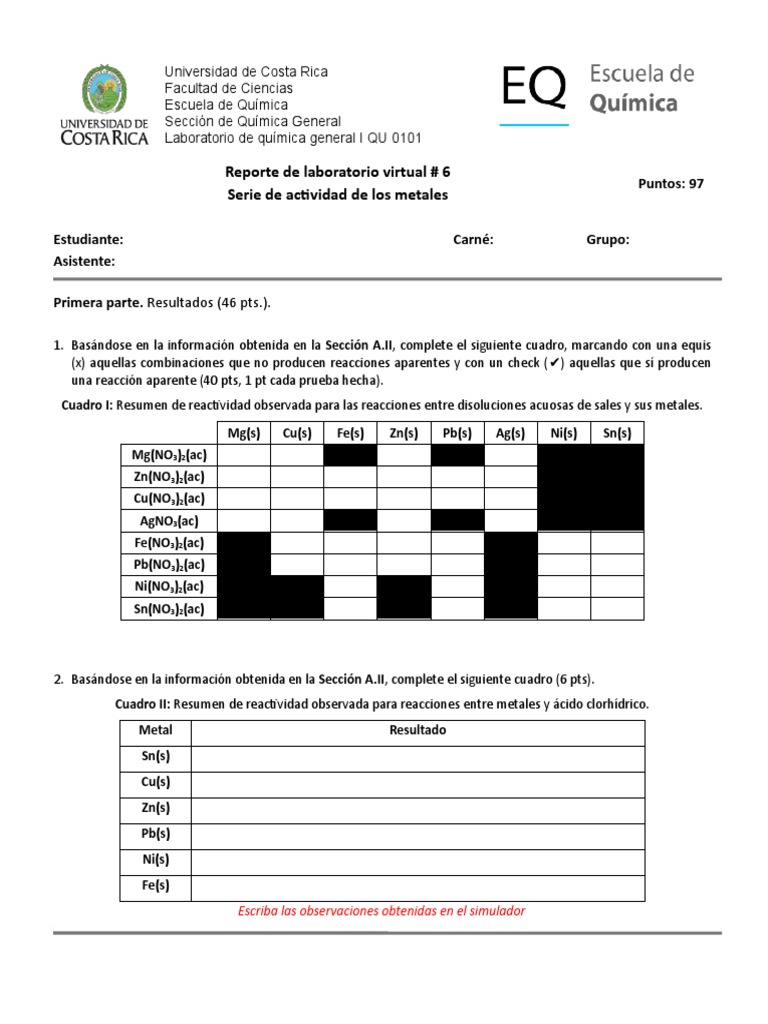 UNIVERSIDAD DE COSTA RICA

Universidad de Costa Rica
Facultad de Ciencias
Escuela de Química
Sección de Química General
Laboratorio de química general I QU 0101

EQ Escuela de Química

Reporte de laboratorio virtual # 6
Serie de actividad de los metales

Puntos: 97

Estudiante: Carné: Grupo:
Asistente:

Primera parte. Resultados (46 pts.).

1. Basándose en la información obtenida en la Sección A.II, complete el siguiente cuadro, marcando con una equis (x) aquellas combinaciones que no producen reacciones aparentes y con un check (✔) aquellas que sí producen una reacción aparente (40 pts, 1 pt cada prueba hecha).

Cuadro I: Resumen de reactividad observada para las reacciones entre disoluciones acuosas de sales y sus metales.

| | Mg(s) | Cu(s) | Fe(s) | Zn(s) | Pb(s) | Ag(s) | Ni(s) | Sn(s) |
|---|---|---|---|---|---|---|---|---|
| $Mg(NO_3)_2(ac)$ | | | | | | | | |
| $Zn(NO_3)_2(ac)$ | | | | | | | | |
| $Cu(NO_3)_2(ac)$ | | | | | | | | |
| $AgNO_3(ac)$ | | | | | | | | |
| $Fe(NO_3)_2(ac)$ | | | | | | | | |
| $Pb(NO_3)_2(ac)$ | | | | | | | | |
| $Ni(NO_3)_2(ac)$ | | | | | | | | |
| $Sn(NO_3)_2(ac)$ | | | | | | | | |

2. Basándose en la información obtenida en la Sección A.II, complete el siguiente cuadro (6 pts).

Cuadro II: Resumen de reactividad observada para reacciones entre metales y ácido clorhídrico.

| Metal | Resultado |
|---|---|
| Sn(s) | |
| Cu(s) | |
| Zn(s) | |
| Pb(s) | |
| Ni(s) | |
| Fe(s) | |

Escriba las observaciones obtenidas en el simulador